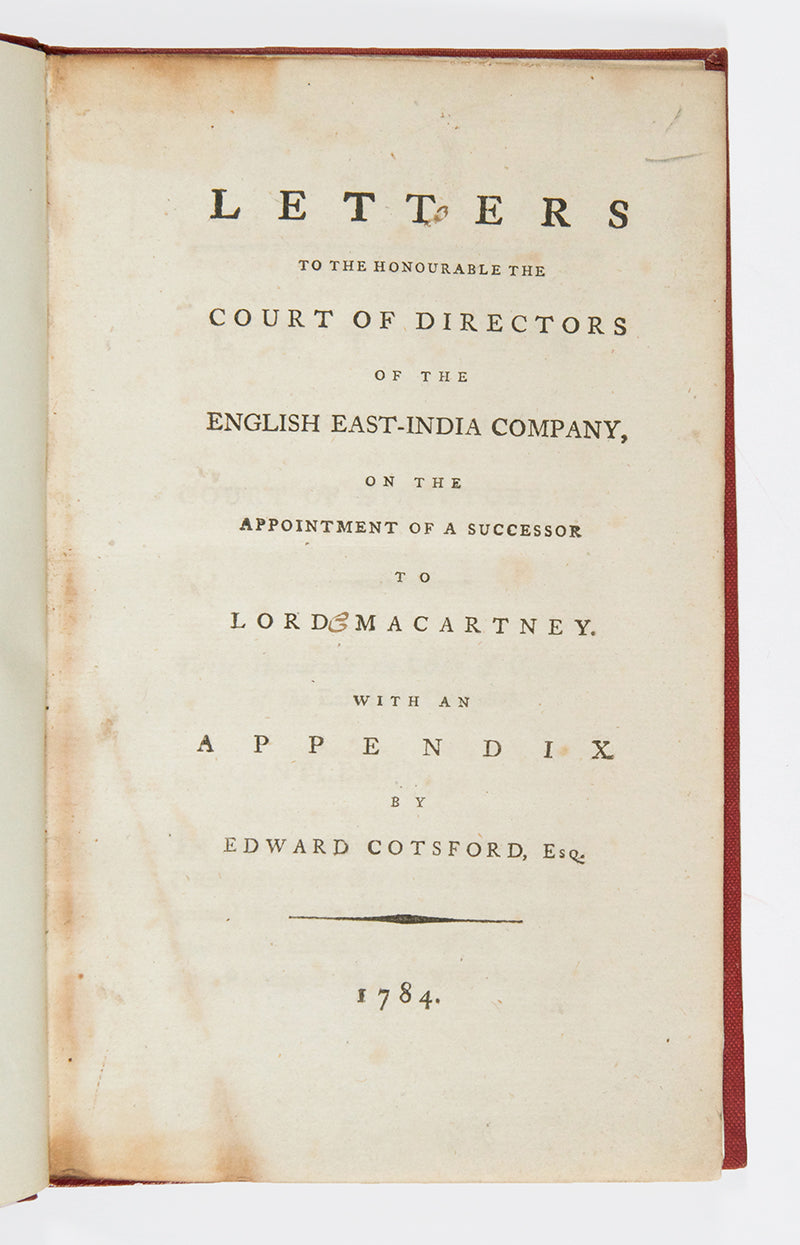 LETTERS
TO THE HONOURABLE THE
COURT OF DIRECTORS
OF THE
ENGLISH EAST-INDIA COMPANY,
ON THE
APPOINTMENT OF A SUCCESSOR
TO
LORD MACARTNEY.
WITH AN
APPENDIX
BY
EDWARD COTSFORD, Esq.

1784.